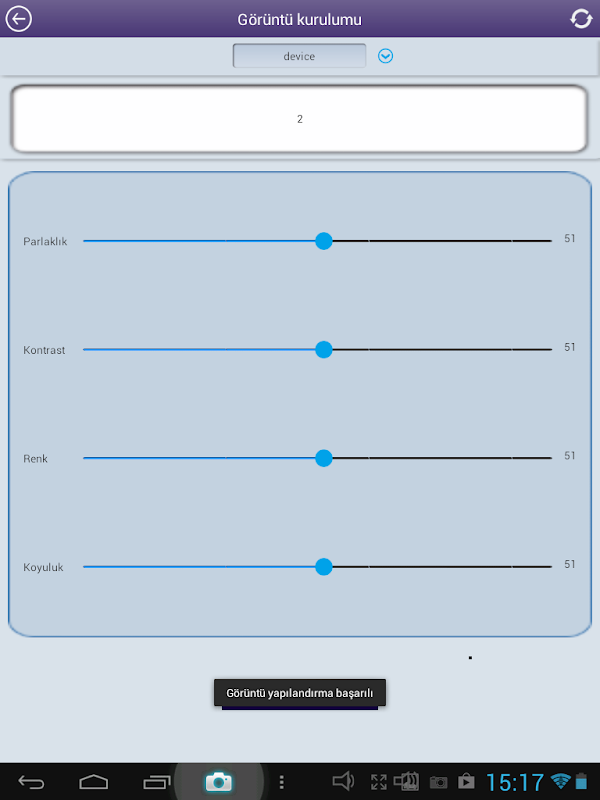 Görüntü kurulumu

device

2

Parlaklık 51

Kontrast 51

Renk 51

Koyuluk 51

Görüntü yapılandırma başarılı

15:17